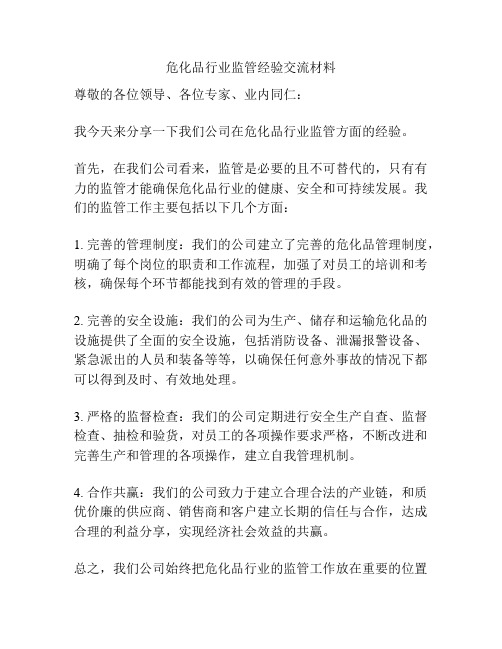 危化品行业监管经验交流材料

尊敬的各位领导、各位专家、业内同仁：

我今天来分享一下我们公司在危化品行业监管方面的经验。

首先，在我们公司看来，监管是必要的且不可替代的，只有有力的监管才能确保危化品行业的健康、安全和可持续发展。我们的监管工作主要包括以下几个方面：

1. 完善的管理制度：我们的公司建立了完善的危化品管理制度，明确了每个岗位的职责和工作流程，加强了对员工的培训和考核，确保每个环节都能找到有效的管理的手段。

2. 完善的安全设施：我们的公司为生产、储存和运输危化品的设施提供了全面的安全设施，包括消防设备、泄漏报警设备、紧急派出的人员和装备等等，以确保任何意外事故的情况下都可以得到及时、有效地处理。

3. 严格的监督检查：我们的公司定期进行安全生产自查、监督检查、抽检和验货，对员工的各项操作要求严格，不断改进和完善生产和管理的各项操作，建立自我管理机制。

4. 合作共赢：我们的公司致力于建立合理合法的产业链，和质优价廉的供应商、销售商和客户建立长期的信任与合作，达成合理的利益分享，实现经济社会效益的共赢。

总之，我们公司始终把危化品行业的监管工作放在重要的位置